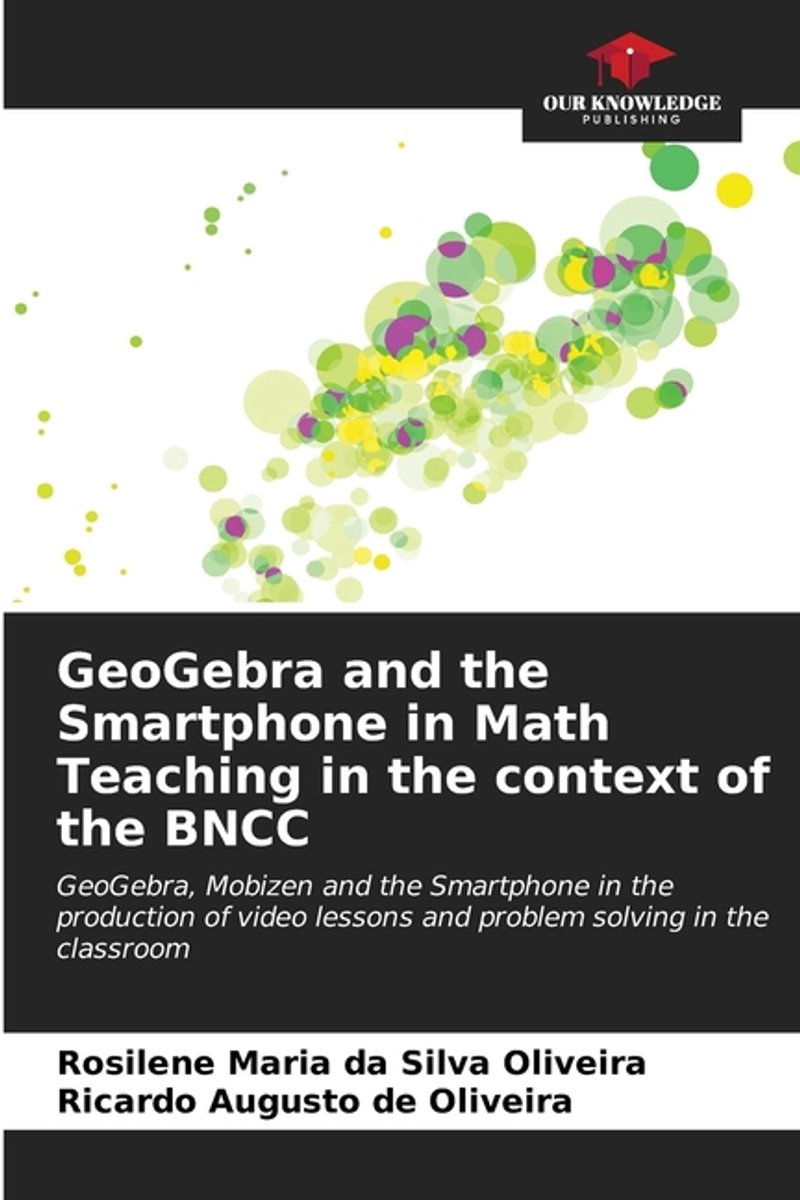 OUR KNOWLEDGE
PUBLISHING

GeoGebra and the Smartphone in Math Teaching in the context of the BNCC

GeoGebra, Mobizen and the Smartphone in the production of video lessons and problem solving in the classroom

Rosilene Maria da Silva Oliveira
Ricardo Augusto de Oliveira